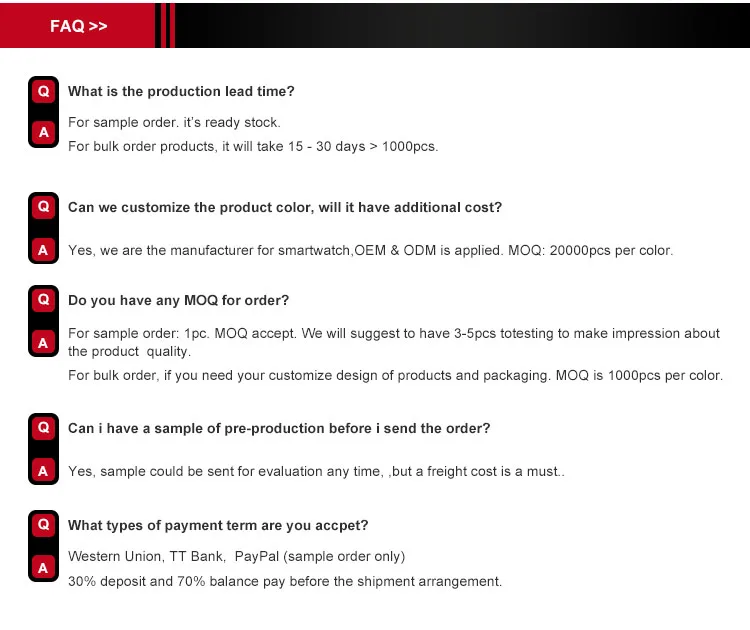 FAQ >>

Q What is the production lead time?

A For sample order. it's ready stock.

For bulk order products, it will take 15 - 30 days > 1000pcs.

Q Can we customize the product color, will it have additional cost?

A Yes, we are the manufacturer for smartwatch,OEM & ODM is applied. MOQ: 20000pcs per color.

Q Do you have any MOQ for order?

A For sample order: 1pc. MOQ accept. We will suggest to have 3-5pcs totesting to make impression about the product quality.

For bulk order, if you need your customize design of products and packaging. MOQ is 1000pcs per color.

Q Can i have a sample of pre-production before i send the order?

A Yes, sample could be sent for evaluation any time, ,but a freight cost is a must..

Q What types of payment term are you accpet?

A Western Union, TT Bank, PayPal (sample order only)

30% deposit and 70% balance pay before the shipment arrangement.